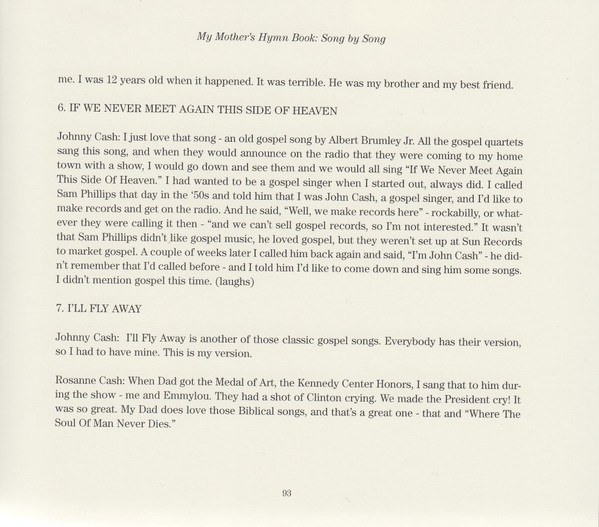 My Mother's Hymn Book: Song by Song

me. I was 12 years old when it happened. It was terrible. He was my brother and my best friend.

6. IF WE NEVER MEET AGAIN THIS SIDE OF HEAVEN

Johnny Cash: I just love that song - an old gospel song by Albert Brumley Jr. All the gospel quartets sang this song, and when they would announce on the radio that they were coming to my home town with a show, I would go down and see them and we would all sing "If We Never Meet Again This Side Of Heaven." I had wanted to be a gospel singer when I started out, always did. I called Sam Phillips that day in the '50s and told him that I was John Cash, a gospel singer, and I'd like to make records and get on the radio. And he said, "Well, we make records here" - rockabilly, or whatever they were calling it then - "and we can't sell gospel records, so I'm not interested." It wasn't that Sam Phillips didn't like gospel music, he loved gospel, but they weren't set up at Sun Records to market gospel. A couple of weeks later I called him back again and said, "I'm John Cash" - he didn't remember that I'd called before - and I told him I'd like to come down and sing him some songs. I didn't mention gospel this time. (laughs)

7. I'LL FLY AWAY

Johnny Cash: I'll Fly Away is another of those classic gospel songs. Everybody has their version, so I had to have mine. This is my version.

Rosanne Cash: When Dad got the Medal of Art, the Kennedy Center Honors, I sang that to him during the show - me and Emmylou. They had a shot of Clinton crying. We made the President cry! It was so great. My Dad does love those Biblical songs, and that's a great one - that and "Where The Soul Of Man Never Dies."

93